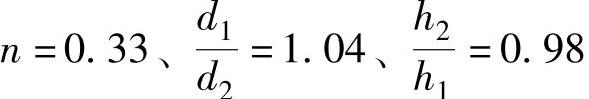 $n=0.33$、$\frac{d_1}{d_2}=1.04$、$\frac{h_2}{h_1}=0.98$